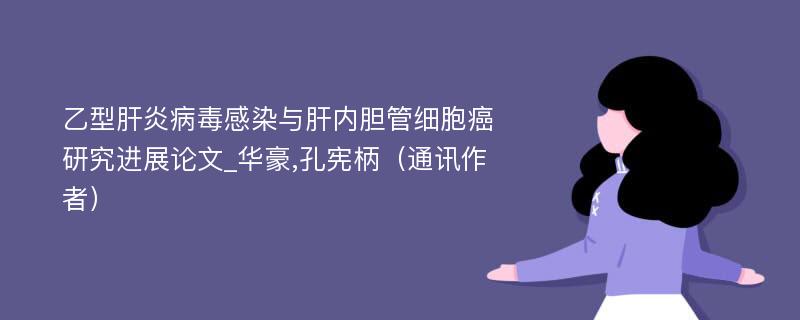 乙型肝炎病毒感染与肝内胆管细胞癌研究进展论文_华豪,孔宪柄（通讯作者）